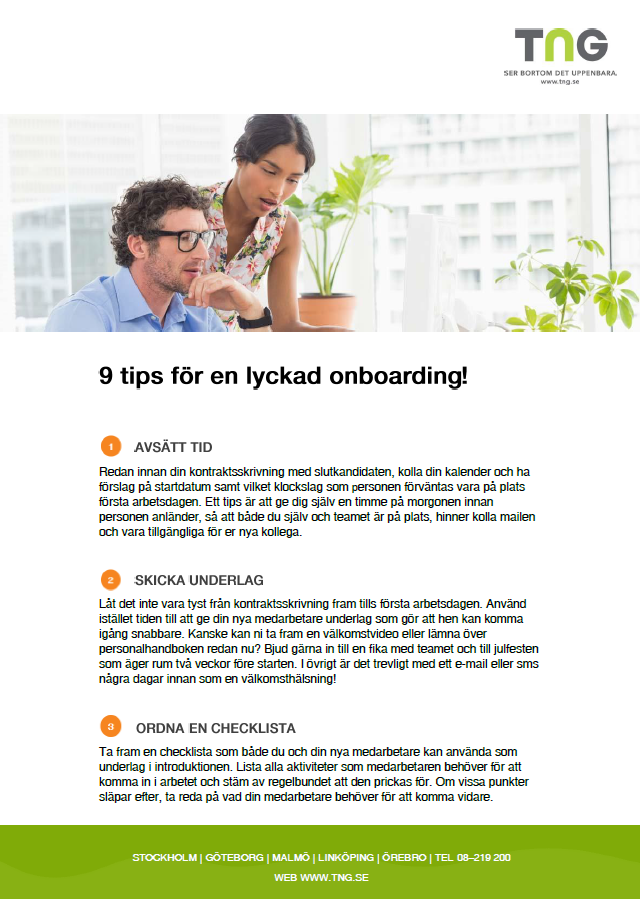 TNG
SER BORTOM DET UPPENBARA.
www.tng.se

9 tips för en lyckad onboarding!

1 AVSÄTT TID

Redan innan din kontraktsskrivning med slutkandidaten, kolla din kalender och ha förslag på startdatum samt vilket klockslag som personen förväntas vara på plats första arbetsdagen. Ett tips är att ge dig själv en timme på morgonen innan personen anländer, så att både du själv och teamet är på plats, hinner kolla mailen och vara tillgängliga för er nya kollega.

2 SKICKA UNDERLAG

Låt det inte vara tyst från kontraktsskrivning fram tills första arbetsdagen. Använd istället tiden till att ge din nya medarbetare underlag som gör att hen kan komma igång snabbare. Kanske kan ni ta fram en välkomstvideo eller lämna över personalhandboken redan nu? Bjud gärna in till en fika med teamet och till julfesten som äger rum två veckor före starten. I övrigt är det trevligt med ett e-mail eller sms några dagar innan som en välkomsthälsning!

3 ORDNA EN CHECKLISTA

Ta fram en checklista som både du och din nya medarbetare kan använda som underlag i introduktionen. Lista alla aktiviteter som medarbetaren behöver för att komma in i arbetet och stäm av regelbundet att den prickas för. Om vissa punkter släpar efter, ta reda på vad din medarbetare behöver för att komma vidare.

STOCKHOLM | GÖTEBORG | MALMÖ | LINKÖPING | ÖREBRO | TEL 08–219 200
WEB WWW.TNG.SE